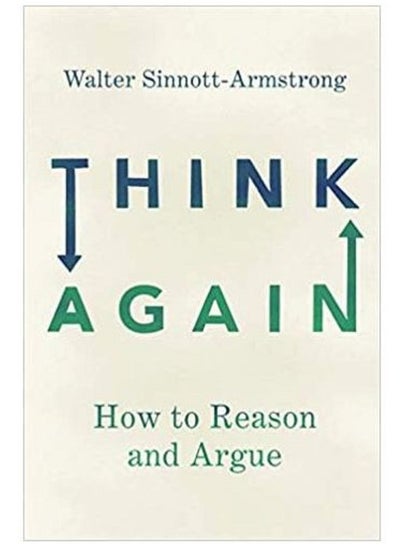 Walter Sinnott-Armstrong

THINK
AGAIN

How to Reason
and Argue